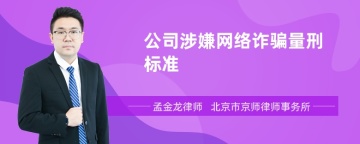 公司涉嫌网络诈骗量刑标准

孟金龙律师 北京市京师律师事务所